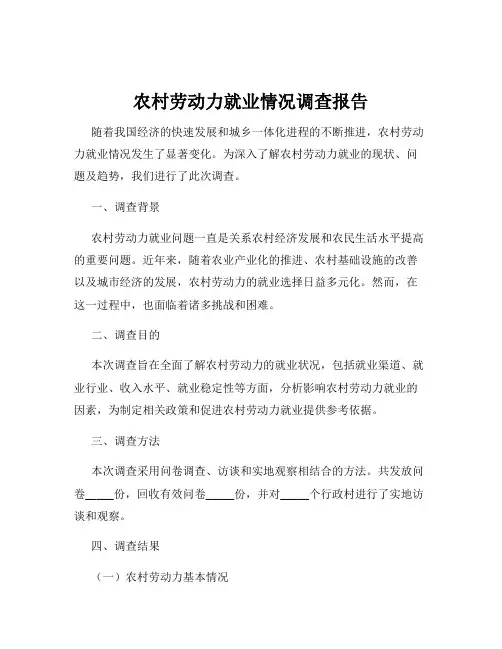 农村劳动力就业情况调查报告

随着我国经济的快速发展和城乡一体化进程的不断推进，农村劳动力就业情况发生了显著变化。为深入了解农村劳动力就业的现状、问题及趋势，我们进行了此次调查。

一、调查背景

农村劳动力就业问题一直是关系农村经济发展和农民生活水平提高的重要问题。近年来，随着农业产业化的推进、农村基础设施的改善以及城市经济的发展，农村劳动力的就业选择日益多元化。然而，在这一过程中，也面临着诸多挑战和困难。

二、调查目的

本次调查旨在全面了解农村劳动力的就业状况，包括就业渠道、就业行业、收入水平、就业稳定性等方面，分析影响农村劳动力就业的因素，为制定相关政策和促进农村劳动力就业提供参考依据。

三、调查方法

本次调查采用问卷调查、访谈和实地观察相结合的方法。共发放问卷_____份，回收有效问卷_____份，并对_____个行政村进行了实地访谈和观察。

四、调查结果

（一）农村劳动力基本情况